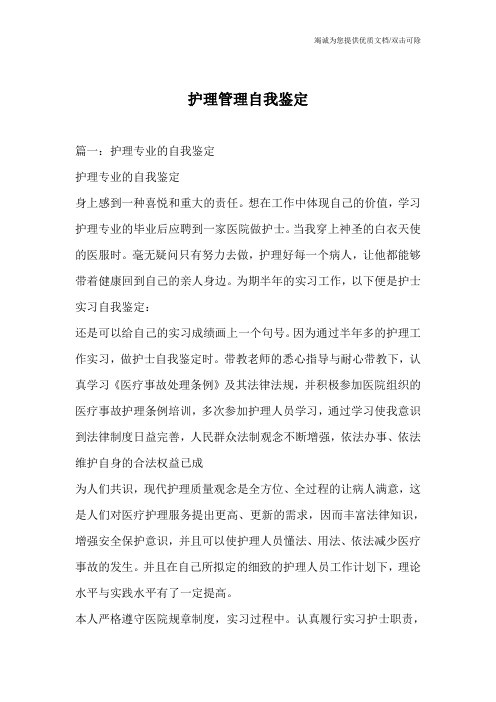 竭诚为您提供优质文档/双击可除

护理管理自我鉴定

篇一：护理专业的自我鉴定

护理专业的自我鉴定

身上感到一种喜悦和重大的责任。想在工作中体现自己的价值，学习护理专业的毕业后应聘到一家医院做护士。当我穿上神圣的白衣天使的医服时。毫无疑问只有努力去做，护理好每一个病人，让他都能够带着健康回到自己的亲人身边。为期半年的实习工作，以下便是护士实习自我鉴定：

还是可以给自己的实习成绩画上一个句号。因为通过半年多的护理工作实习，做护士自我鉴定时。带教老师的悉心指导与耐心带教下，认真学习《医疗事故处理条例》及其法律法规，并积极参加医院组织的医疗事故护理条例培训，多次参加护理人员学习，通过学习使我意识到法律制度日益完善，人民群众法制观念不断增强，依法办事、依法维护自身的合法权益已成

为人们共识，现代护理质量观念是全方位、全过程的让病人满意，这是人们对医疗护理服务提出更高、更新的需求，因而丰富法律知识，增强安全保护意识，并且可以使护理人员懂法、用法、依法减少医疗事故的发生。并且在自己所拟定的细致的护理人员工作计划下，理论水平与实践水平有了一定提高。

本人严格遵守医院规章制度，实习过程中。认真履行实习护士职责，